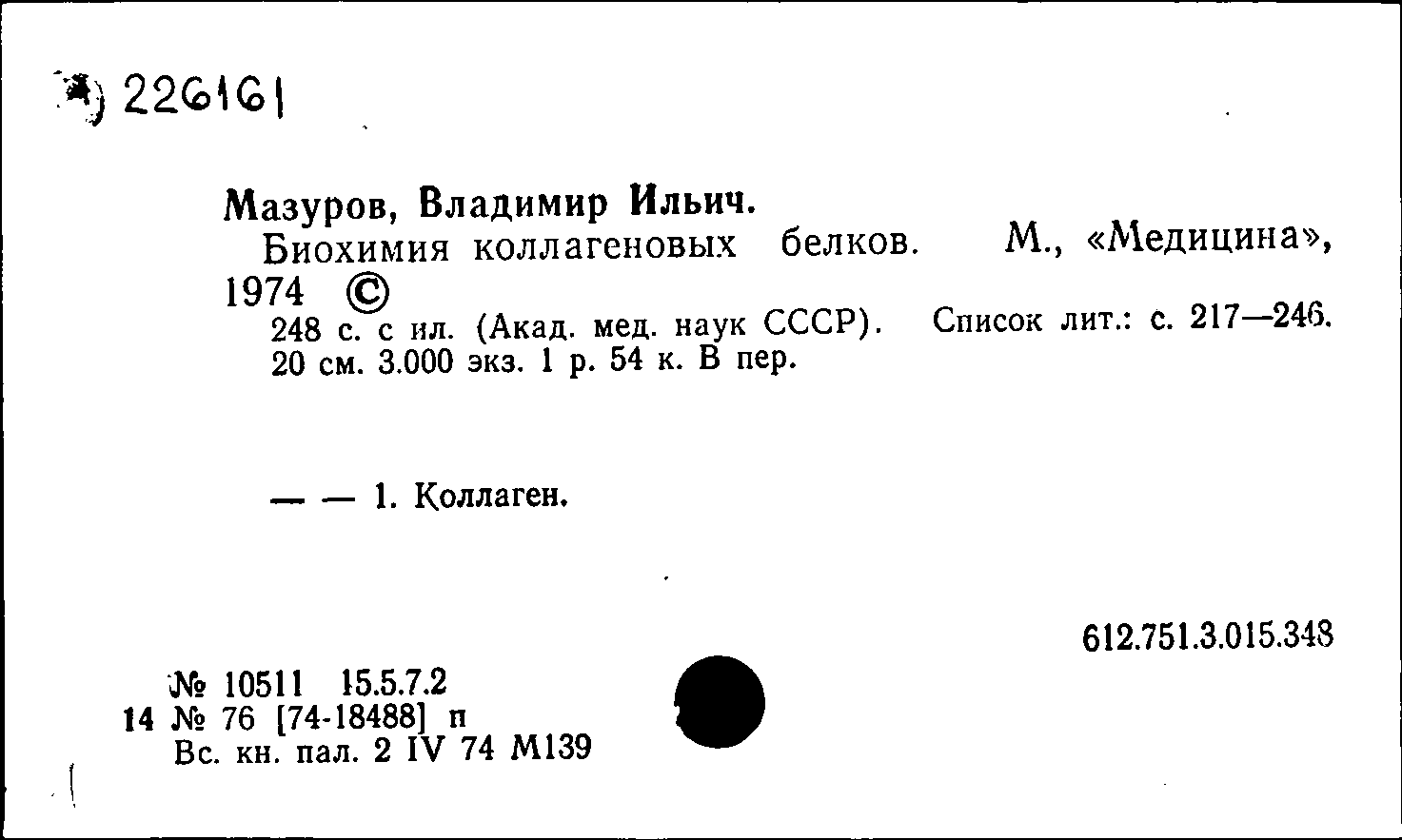 226161

Мазуров, Владимир Ильич.
Биохимия коллагеновых белков. М., «Медицина», 1974 ©
248 с. с ил. (Акад. мед. наук СССР). Список лит.: с. 217—246. 20 см. 3.000 экз. 1 р. 54 к. В пер.

— — 1. Коллаген.

612.751.3.015.348

№ 10511 15.5.7.2
14 № 76 [74-18488] п
Вс. кн. пал. 2 IV 74 М139